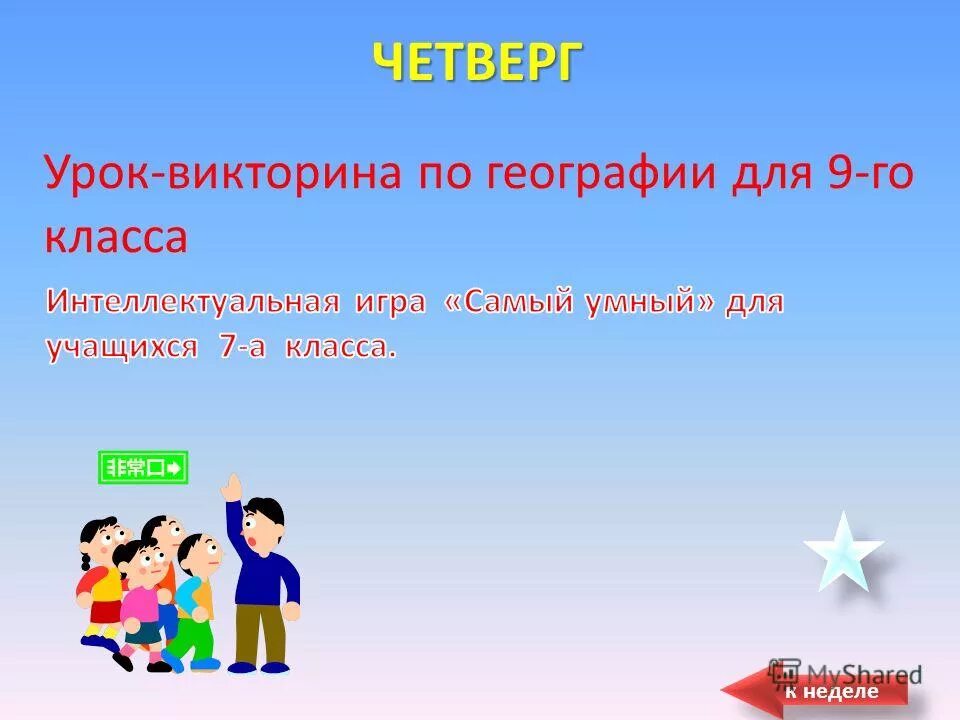 ЧЕТВЕРГ

Урок-викторина по географии для 9-го класса

Интеллектуальная игра «Самый умный» для учащихся 7-а класса.

非常口

MyShared

к неделе